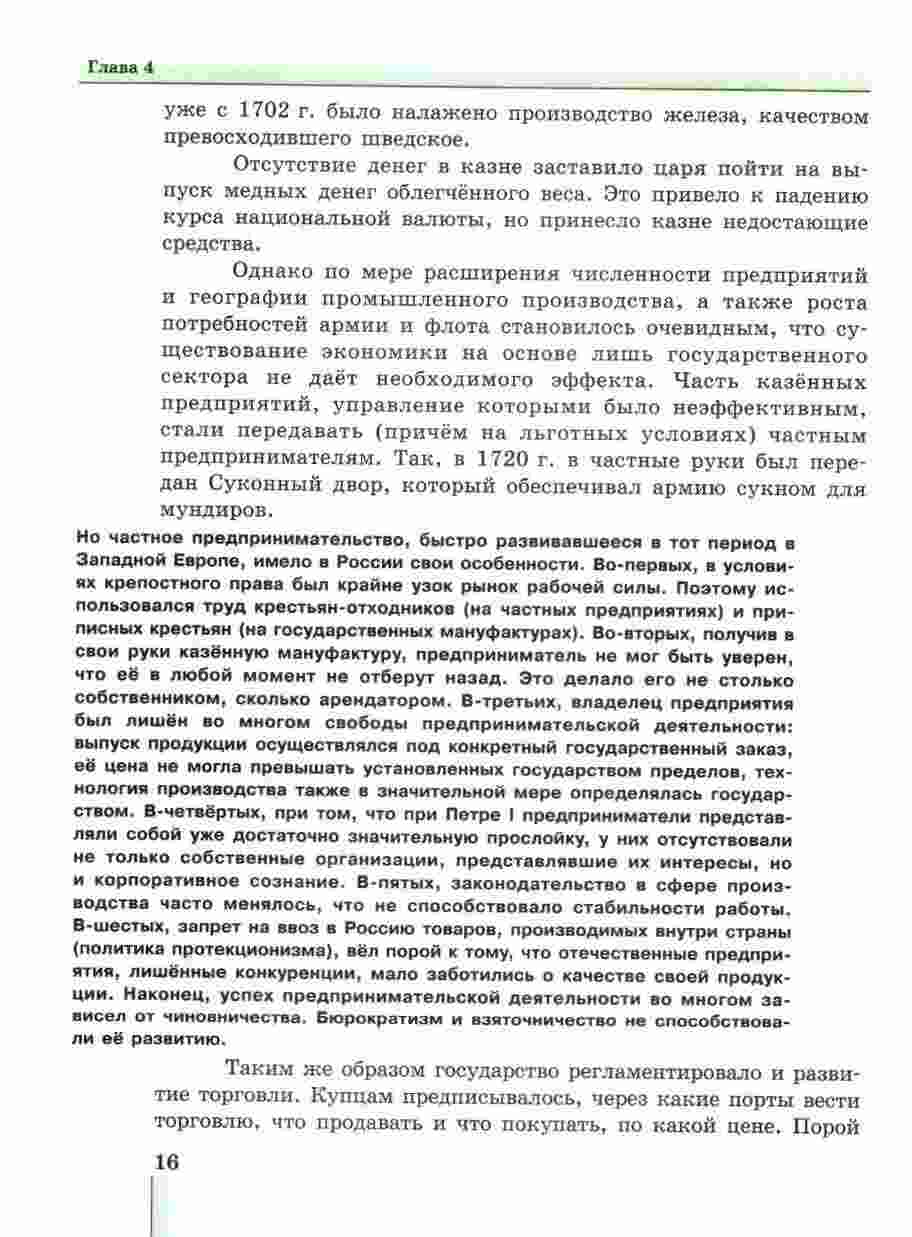 Глава 4

уже с 1702 г. было налажено производство железа, качеством превосходившего шведское.

Отсутствие денег в казне заставило царя пойти на выпуск медных денег облегчённого веса. Это привело к падению курса национальной валюты, но принесло казне недостающие средства.

Однако по мере расширения численности предприятий и географии промышленного производства, а также роста потребностей армии и флота становилось очевидным, что существование экономики на основе лишь государственного сектора не даёт необходимого эффекта. Часть казённых предприятий, управление которыми было неэффективным, стали передавать (причём на льготных условиях) частным предпринимателям. Так, в 1720 г. в частные руки был передан Суконный двор, который обеспечивал армию сукном для мундиров.

Но частное предпринимательство, быстро развивавшееся в тот период в Западной Европе, имело в России свои особенности. Во-первых, в условиях крепостного права был крайне узок рынок рабочей силы. Поэтому использовался труд крестьян-отходников (на частных предприятиях) и приписных крестьян (на государственных мануфактурах). Во-вторых, получив в свои руки казённую мануфактуру, предприниматель не мог быть уверен, что её в любой момент не отберут назад. Это делало его не столько собственником, сколько арендатором. В-третьих, владелец предприятия был лишён во многом свободы предпринимательской деятельности: выпуск продукции осуществлялся под конкретный государственный заказ, её цена не могла превышать установленных государством пределов, технология производства также в значительной мере определялась государством. В-четвёртых, при том, что при Петре I предприниматели представляли собой уже достаточно значительную прослойку, у них отсутствовали не только собственные организации, представлявшие их интересы, но и корпоративное сознание. В-пятых, законодательство в сфере производства часто менялось, что не способствовало стабильности работы. В-шестых, запрет на ввоз в Россию товаров, производимых внутри страны (политика протекционизма), вёл порой к тому, что отечественные предприятия, лишённые конкуренции, мало заботились о качестве своей продукции. Наконец, успех предпринимательской деятельности во многом зависел от чиновничества. Бюрократизм и взяточничество не способствовали её развитию.

Таким же образом государство регламентировало и развитие торговли. Купцам предписывалось, через какие порты вести торговлю, что продавать и что покупать, по какой цене. Порой

16